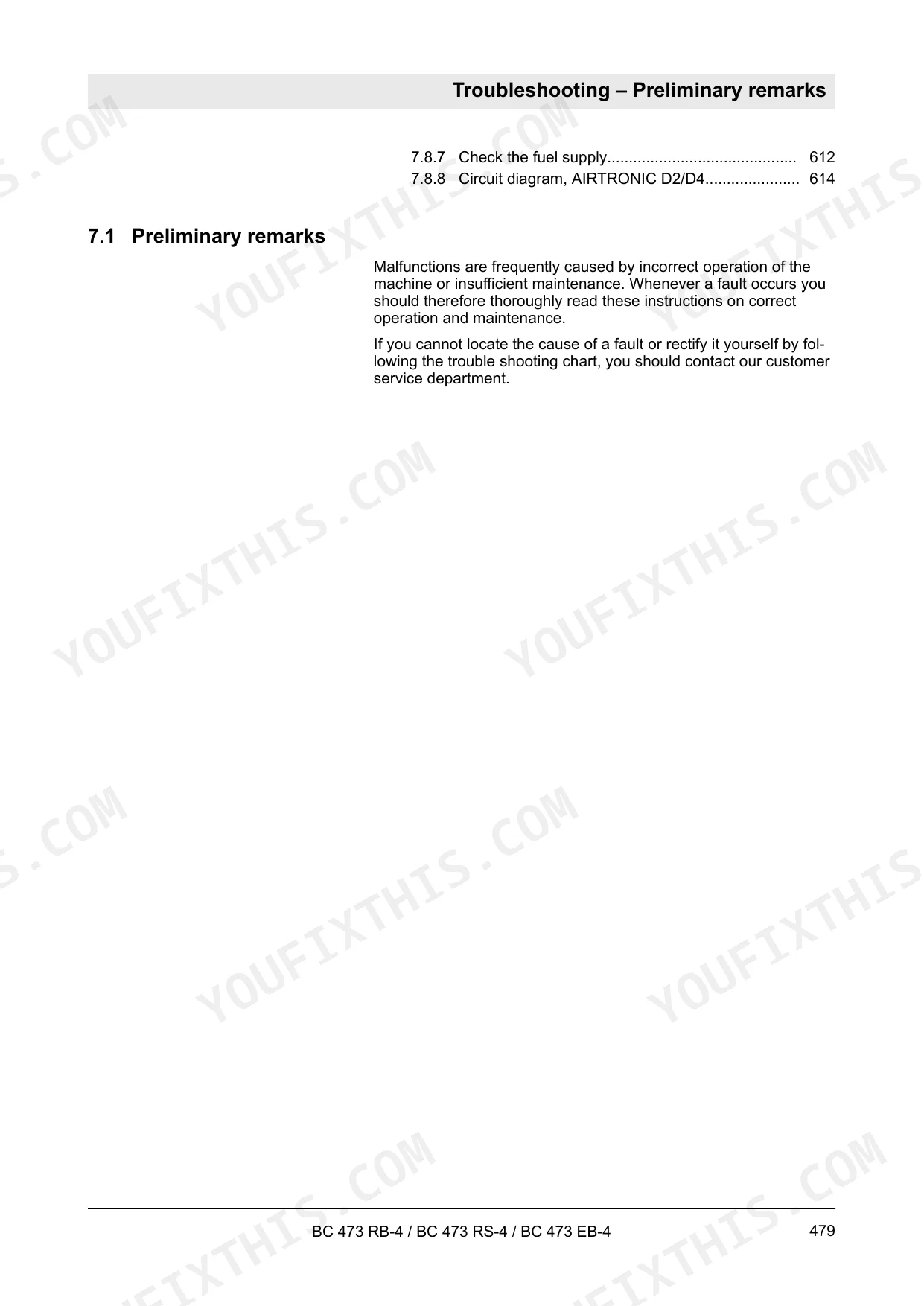 Troubleshooting – Preliminary remarks

7.8.7 Check the fuel supply 612
7.8.8 Circuit diagram, AIRTRONIC D2/D4 614

7.1 Preliminary remarks

Malfunctions are frequently caused by incorrect operation of the machine or insufficient maintenance. Whenever a fault occurs you should therefore thoroughly read these instructions on correct operation and maintenance.

If you cannot locate the cause of a fault or rectify it yourself by following the trouble shooting chart, you should contact our customer service department.

BC 473 RB-4 / BC 473 RS-4 / BC 473 EB-4

479

YOUFIXTHIS.COM